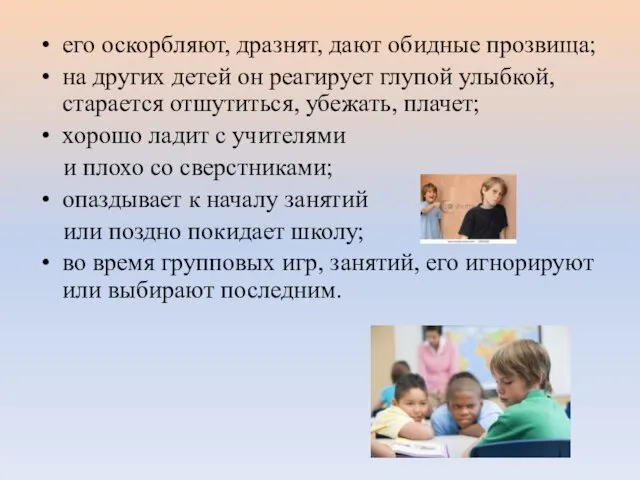 • его оскорбляют, дразнят, дают обидные прозвища;
• на других детей он реагирует глупой улыбкой, старается отшутиться, убежать, плачет;
• хорошо ладит с учителями и плохо со сверстниками;
• опаздывает к началу занятий или поздно покидает школу;
• во время групповых игр, занятий, его игнорируют или выбирают последним.